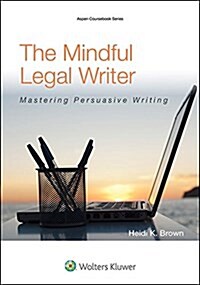 Aspen Coursebook Series

The Mindful Legal Writer

Mastering Persuasive Writing

Heidi K. Brown

Wolters Kluwer